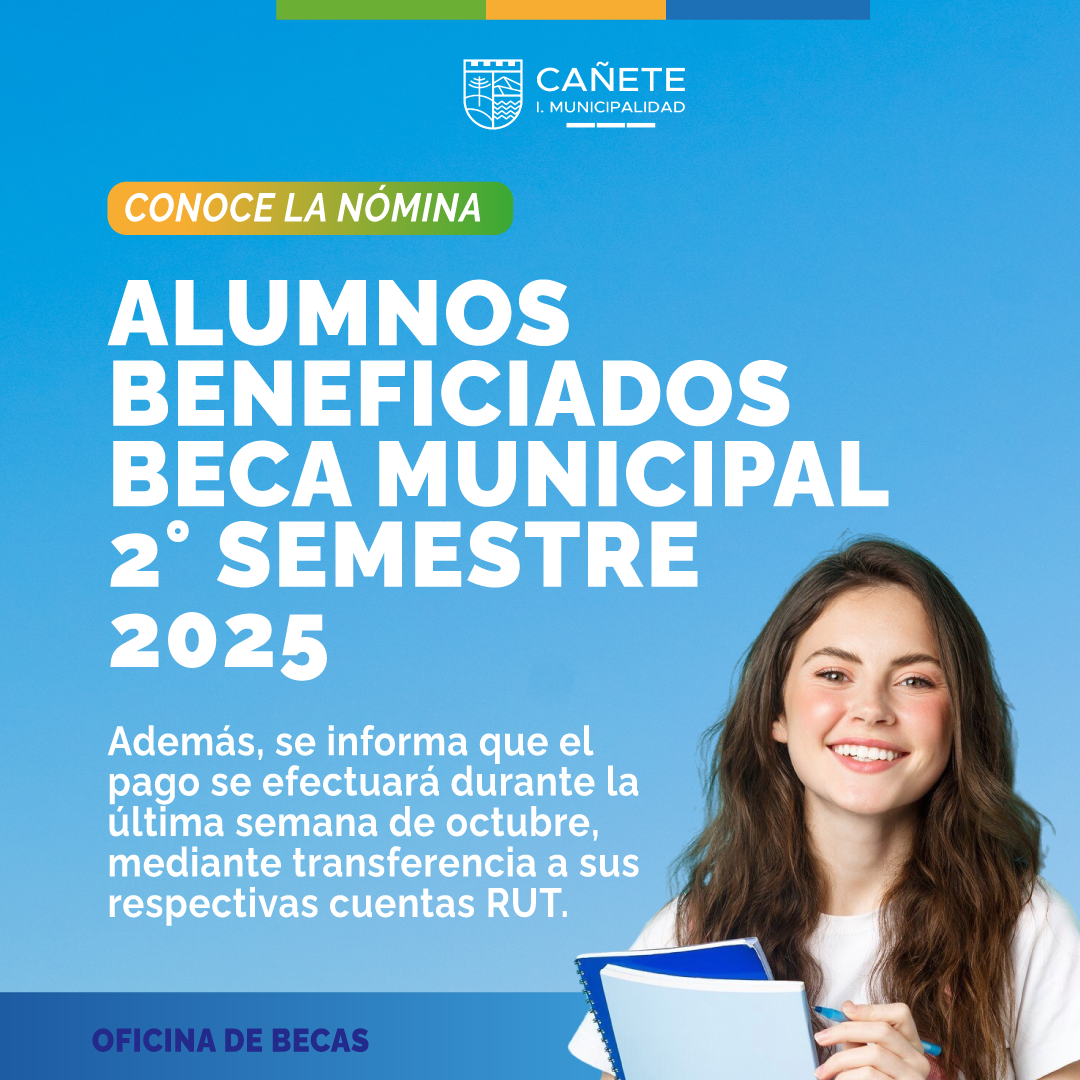 CAÑETE
I. MUNICIPALIDAD

CONOCE LA NÓMINA

ALUMNOS BENEFICIADOS BECA MUNICIPAL 2° SEMESTRE 2025

Además, se informa que el pago se efectuará durante la última semana de octubre, mediante transferencia a sus respectivas cuentas RUT.

OFICINA DE BECAS